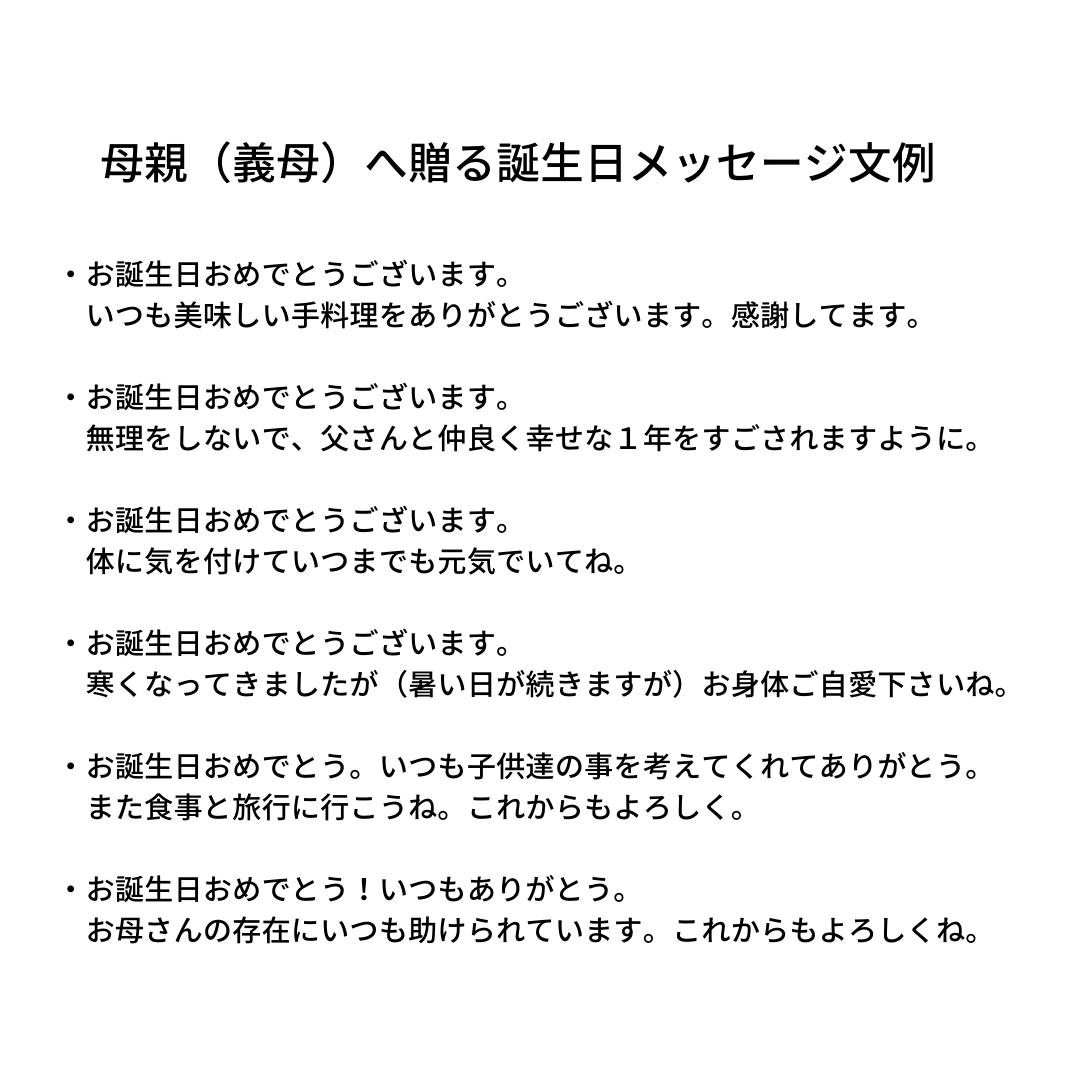 母親（義母）へ贈る誕生日メッセージ文例

・お誕生日おめでとうございます。
いつも美味しい手料理をありがとうございます。感謝してます。

・お誕生日おめでとうございます。
無理をしないで、父さんと仲良く幸せな１年をすごされますように。

・お誕生日おめでとうございます。
体に気を付けていつまでも元気でいてね。

・お誕生日おめでとうございます。
寒くなってきましたが（暑い日が続きますが）お身体ご自愛下さいね。

・お誕生日おめでとう。いつも子供達の事を考えてくれてありがとう。
また食事と旅行に行こうね。これからもよろしく。

・お誕生日おめでとう！いつもありがとう。
お母さんの存在にいつも助けられています。これからもよろしくね。